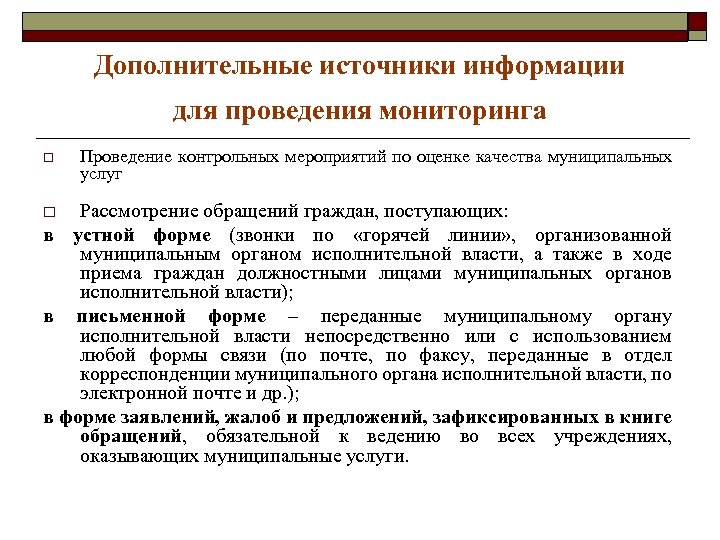 Дополнительные источники информации для проведения мониторинга

□ Проведение контрольных мероприятий по оценке качества муниципальных услуг

□ Рассмотрение обращений граждан, поступающих:

в устной форме (звонки по «горячей линии», организованной муниципальным органом исполнительной власти, а также в ходе приема граждан должностными лицами муниципальных органов исполнительной власти);

в письменной форме – переданные муниципальному органу исполнительной власти непосредственно или с использованием любой формы связи (по почте, по факсу, переданные в отдел корреспонденции муниципального органа исполнительной власти, по электронной почте и др.);

в форме заявлений, жалоб и предложений, зафиксированных в книге обращений, обязательной к ведению во всех учреждениях, оказывающих муниципальные услуги.